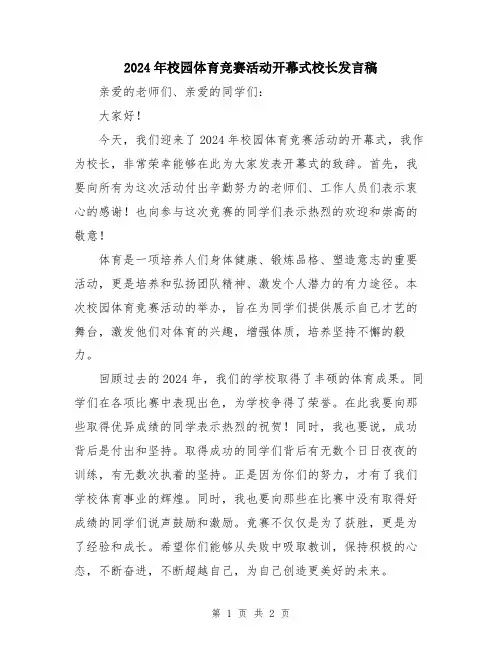 2024年校园体育竞赛活动开幕式校长发言稿

亲爱的老师们、亲爱的同学们：

大家好！

今天，我们迎来了2024年校园体育竞赛活动的开幕式，我作为校长，非常荣幸能够在此为大家发表开幕式的致辞。首先，我要向所有为这次活动付出辛勤努力的老师们、工作人员们表示衷心的感谢！也向参与这次竞赛的同学们表示热烈的欢迎和崇高的敬意！

体育是一项培养人们身体健康、锻炼品格、塑造意志的重要活动，更是培养和弘扬团队精神、激发个人潜力的有力途径。本次校园体育竞赛活动的举办，旨在为同学们提供展示自己才艺的舞台，激发他们对体育的兴趣，增强体质，培养坚持不懈的毅力。

回顾过去的2024年，我们的学校取得了丰硕的体育成果。同学们在各项比赛中表现出色，为学校争得了荣誉。在此我要向那些取得优异成绩的同学表示热烈的祝贺！同时，我也要说，成功背后是付出和坚持。取得成功的同学们背后有无数个日日夜夜的训练，有无数次执着的坚持。正是因为你们的努力，才有了我们学校体育事业的辉煌。同时，我也要向那些在比赛中没有取得好成绩的同学们说声鼓励和激励。竞赛不仅仅是为了获胜，更是为了经验和成长。希望你们能够从失败中吸取教训，保持积极的心态，不断奋进，不断超越自己，为自己创造更美好的未来。

第 1 页 共 2 页